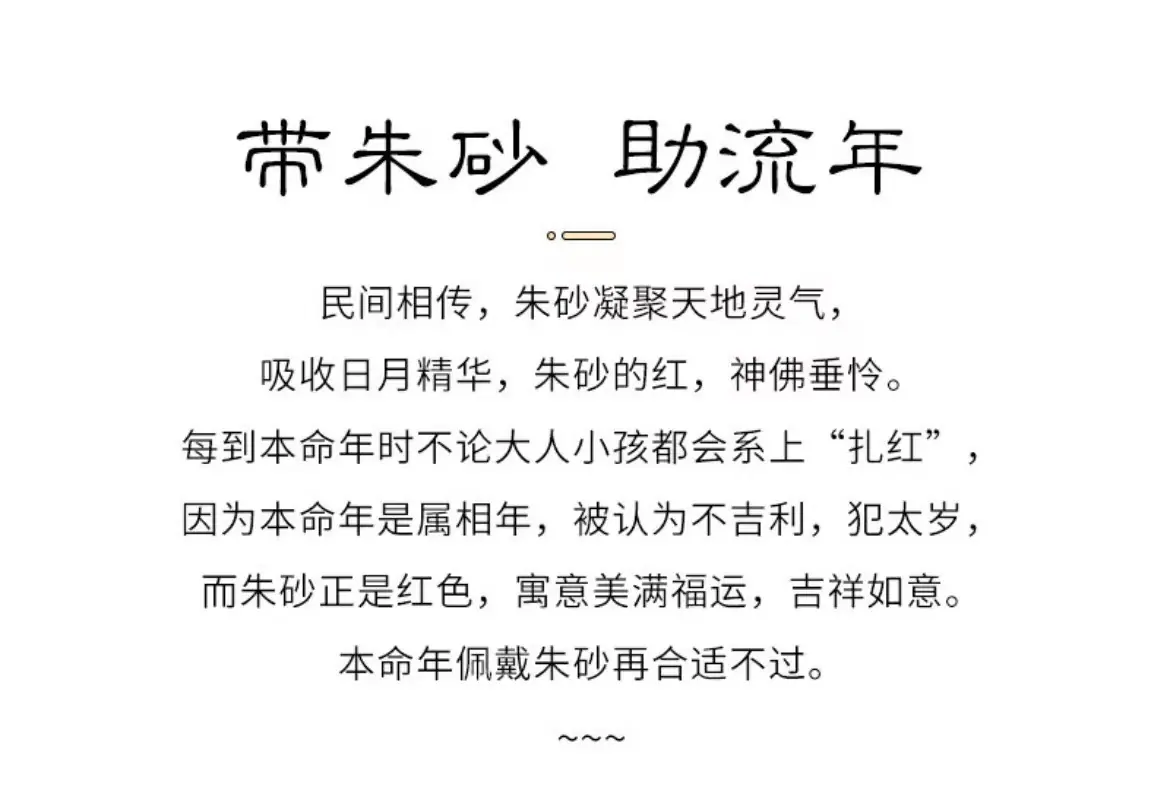 带朱砂 助流年

民间相传，朱砂凝聚天地灵气，

吸收日月精华，朱砂的红，神佛垂怜。

每到本命年时不论大人小孩都会系上“扎红”，

因为本命年是属相年，被认为不吉利，犯太岁，

而朱砂正是红色，寓意美满福运，吉祥如意。

本命年佩戴朱砂再合适不过。

~~~